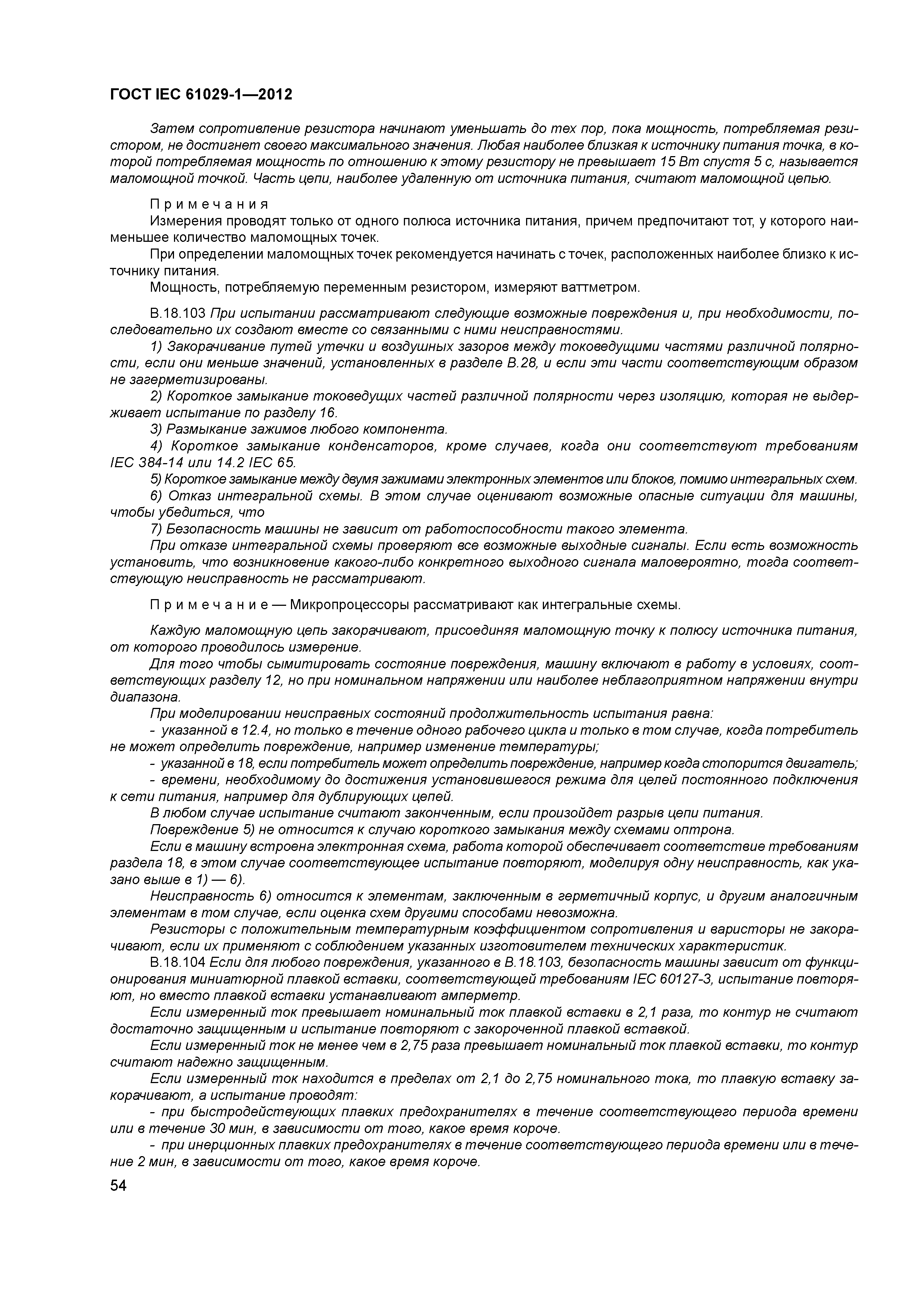 ГОСТ IEC 61029-1—2012

Затем сопротивление резистора начинают уменьшать до тех пор, пока мощность, потребляемая резистором, не достигнет своего максимального значения. Любая наиболее близкая к источнику питания точка, в которой потребляемая мощность по отношению к этому резистору не превышает 15 Вт спустя 5 с, называется маломощной точкой. Часть цепи, наиболее удаленную от источника питания, считают маломощной цепью.

Примечания
Измерения проводят только от одного полюса источника питания, причем предпочитают тот, у которого наименьшее количество маломощных точек.
При определении маломощных точек рекомендуется начинать с точек, расположенных наиболее близко к источнику питания.
Мощность, потребляемую переменным резистором, измеряют ваттметром.

В.18.103 При испытании рассматривают следующие возможные повреждения и, при необходимости, последовательно их создают вместе со связанными с ними неисправностями.
1) Закорачивание путей утечки и воздушных зазоров между токоведущими частями различной полярности, если они меньше значений, установленных в разделе В.28, и если эти части соответствующим образом не загерметизированы.
2) Короткое замыкание токоведущих частей различной полярности через изоляцию, которая не выдерживает испытание по разделу 16.
3) Размыкание зажимов любого компонента.
4) Короткое замыкание конденсаторов, кроме случаев, когда они соответствуют требованиям IEC 384-14 или 14.2 IEC 65.
5) Короткое замыкание между двумя зажимами электронных элементов или блоков, помимо интегральных схем.
6) Отказ интегральной схемы. В этом случае оценивают возможные опасные ситуации для машины, чтобы убедиться, что
7) Безопасность машины не зависит от работоспособности такого элемента.
При отказе интегральной схемы проверяют все возможные выходные сигналы. Если есть возможность установить, что возникновение какого-либо конкретного выходного сигнала маловероятно, тогда соответствующую неисправность не рассматривают.

Примечание — Микропроцессоры рассматривают как интегральные схемы.

Каждую маломощную цепь закорачивают, присоединяя маломощную точку к полюсу источника питания, от которого проводилось измерение.
Для того чтобы сымитировать состояние повреждения, машину включают в работу в условиях, соответствующих разделу 12, но при номинальном напряжении или наиболее неблагоприятном напряжении внутри диапазона.
При моделировании неисправных состояний продолжительность испытания равна:
- указанной в 12.4, но только в течение одного рабочего цикла и только в том случае, когда потребитель не может определить повреждение, например изменение температуры;
- указанной в 18, если потребитель может определить повреждение, например когда стопорится двигатель;
- времени, необходимому до достижения установившегося режима для целей постоянного подключения к сети питания, например для дублирующих цепей.
В любом случае испытание считают законченным, если произойдет разрыв цепи питания.
Повреждение 5) не относится к случаю короткого замыкания между схемами оптрона.
Если в машину встроена электронная схема, работа которой обеспечивает соответствие требованиям раздела 18, в этом случае соответствующее испытание повторяют, моделируя одну неисправность, как указано выше в 1) — 6).
Неисправность 6) относится к элементам, заключенным в герметичный корпус, и другим аналогичным элементам в том случае, если оценка схем другими способами невозможна.
Резисторы с положительным температурным коэффициентом сопротивления и варисторы не закорачивают, если их применяют с соблюдением указанных изготовителем технических характеристик.
В.18.104 Если для любого повреждения, указанного в В.18.103, безопасность машины зависит от функционирования миниатюрной плавкой вставки, соответствующей требованиям IEC 60127-3, испытание повторяют, но вместо плавкой вставки устанавливают амперметр.
Если измеренный ток превышает номинальный ток плавкой вставки в 2,1 раза, то контур не считают достаточно защищенным и испытание повторяют с закороченной плавкой вставкой.
Если измеренный ток не менее чем в 2,75 раза превышает номинальный ток плавкой вставки, то контур считают надежно защищенным.
Если измеренный ток находится в пределах от 2,1 до 2,75 номинального тока, то плавкую вставку закорачивают, а испытание проводят:
- при быстродействующих плавких предохранителях в течение соответствующего периода времени или в течение 30 мин, в зависимости от того, какое время короче.
- при инерционных плавких предохранителях в течение соответствующего периода времени или в течение 2 мин, в зависимости от того, какое время короче.

54